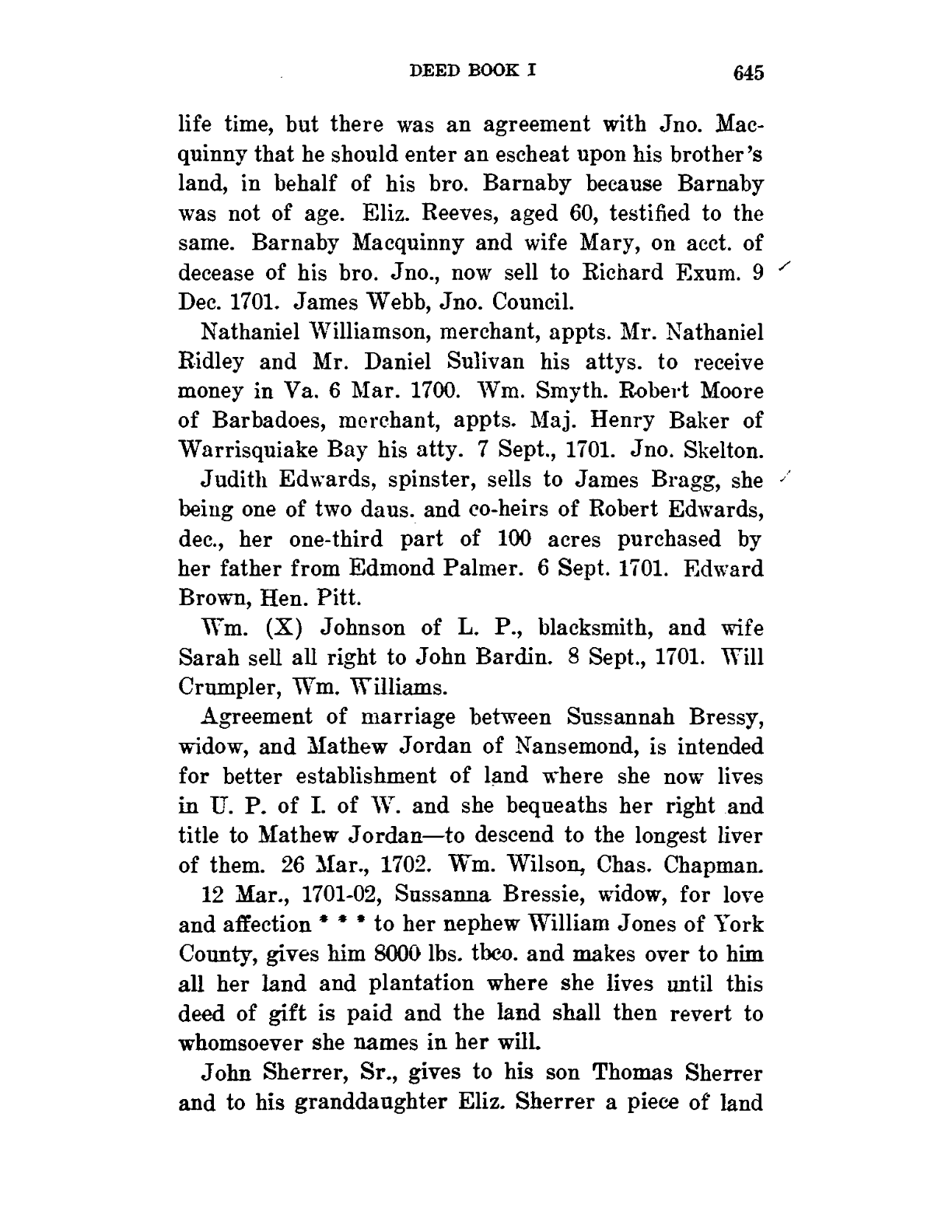 DEED BOOK I 645

life time, but there was an agreement with Jno. Macquinny that he should enter an escheat upon his brother's land, in behalf of his bro. Barnaby because Barnaby was not of age. Eliz. Reeves, aged 60, testified to the same. Barnaby Macquinny and wife Mary, on acct. of decease of his bro. Jno., now sell to Richard Exum. 9 Dec. 1701. James Webb, Jno. Council.

Nathaniel Williamson, merchant, appts. Mr. Nathaniel Ridley and Mr. Daniel Sulivan his attys. to receive money in Va. 6 Mar. 1700. Wm. Smyth. Robert Moore of Barbadoes, merchant, appts. Maj. Henry Baker of Warrisquiake Bay his atty. 7 Sept., 1701. Jno. Skelton.

Judith Edwards, spinster, sells to James Bragg, she being one of two daus. and co-heirs of Robert Edwards, dec., her one-third part of 100 acres purchased by her father from Edmond Palmer. 6 Sept. 1701. Edward Brown, Hen. Pitt.

Wm. (X) Johnson of L. P., blacksmith, and wife Sarah sell all right to John Bardin. 8 Sept., 1701. Will Crumpler, Wm. Williams.

Agreement of marriage between Sussannah Bressy, widow, and Mathew Jordan of Nansemond, is intended for better establishment of land where she now lives in U. P. of I. of W. and she bequeaths her right and title to Mathew Jordan—to descend to the longest liver of them. 26 Mar., 1702. Wm. Wilson, Chas. Chapman.

12 Mar., 1701-02, Sussanna Bressie, widow, for love and affection * * * to her nephew William Jones of York County, gives him 8000 lbs. tbco. and makes over to him all her land and plantation where she lives until this deed of gift is paid and the land shall then revert to whomsoever she names in her will.

John Sherrer, Sr., gives to his son Thomas Sherrer and to his granddaughter Eliz. Sherrer a piece of land